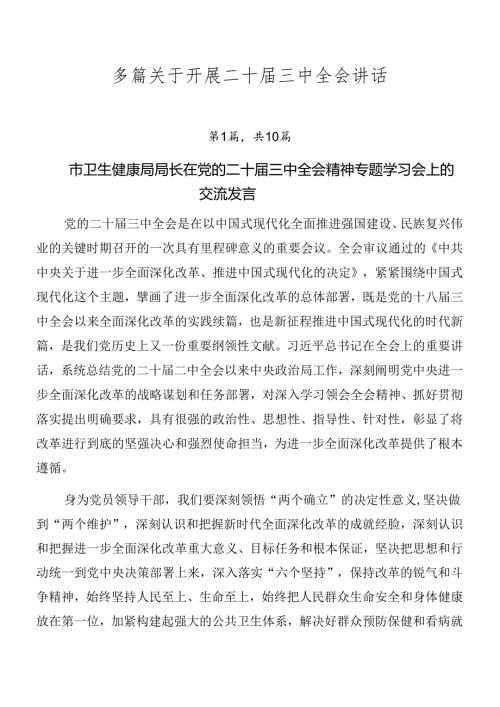 多篇关于开展二十届三中全会讲话

第1篇，共10篇

市卫生健康局局长在党的二十届三中全会精神专题学习会上的交流发言

党的二十届三中全会是在以中国式现代化全面推进强国建设、民族复兴伟业的关键时期召开的一次具有里程碑意义的重要会议。全会审议通过的《中共中央关于进一步全面深化改革、推进中国式现代化的决定》，紧紧围绕中国式现代化这个主题，擘画了进一步全面深化改革的总体部署，既是党的十八届三中全会以来全面深化改革的实践续篇，也是新征程推进中国式现代化的时代新篇，是我们党历史上又一份重要纲领性文献。习近平总书记在全会上的重要讲话，系统总结党的二十届二中全会以来中央政治局工作，深刻阐明党中央进一步全面深化改革的战略谋划和任务部署，对深入学习领会全会精神、抓好贯彻落实提出明确要求，具有很强的政治性、思想性、指导性、针对性，彰显了将改革进行到底的坚强决心和强烈使命担当，为进一步全面深化改革提供了根本遵循。

身为党员领导干部，我们要深刻领悟“两个确立”的决定性意义，坚决做到“两个维护”，深刻认识和把握新时代全面深化改革的成就经验，深刻认识和把握进一步全面深化改革重大意义、目标任务和根本保证，坚决把思想和行动统一到党中央决策部署上来，深入落实“六个坚持”，保持改革的锐气和斗争精神，始终坚持人民至上、生命至上，始终把人民群众生命安全和身体健康放在第一位，加紧构建起强大的公共卫生体系，解决好群众预防保健和看病就